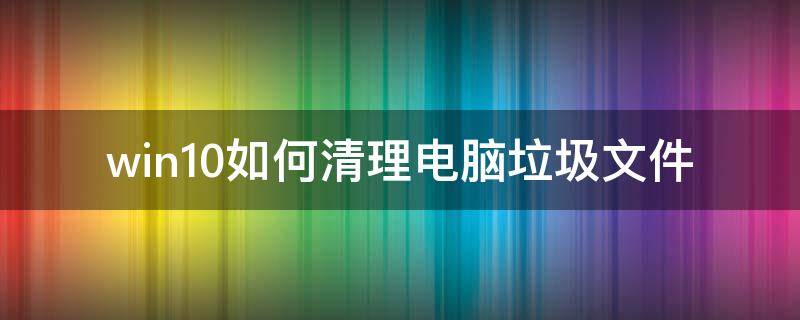 win10如何清理电脑垃圾文件